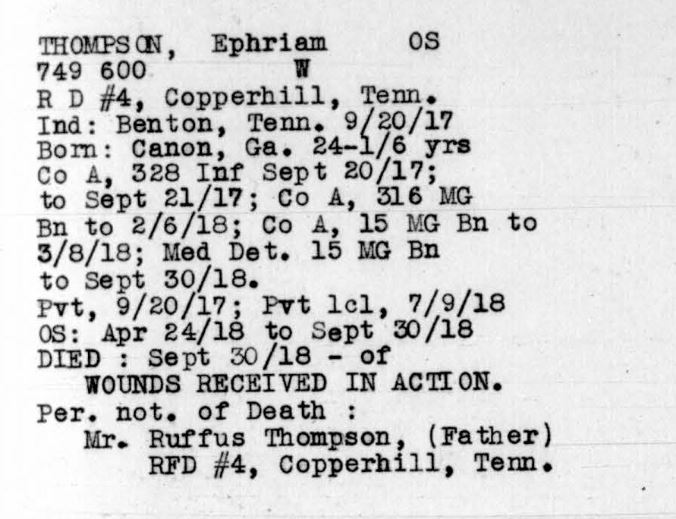 THOMPSON, Ephriam OS
749 600 W
R D #4, Copperhill, Tenn.
Ind: Benton, Tenn. 9/20/17
Born: Canon, Ga. 24-1/6 yrs
Co A, 328 Inf Sept 20/17; to Sept 21/17; Co A, 316 MG Bn to 2/6/18; Co A, 15 MG Bn to 3/8/18; Med Det. 15 MG Bn to Sept 30/18.
Pvt, 9/20/17; Pvt 1cl, 7/9/18
OS: Apr 24/18 to Sept 30/18
DIED : Sept 30/18 - of
WOUNDS RECEIVED IN ACTION.
Per. not. of Death :
Mr. Ruffus Thompson, (Father)
RFD #4, Copperhill, Tenn.